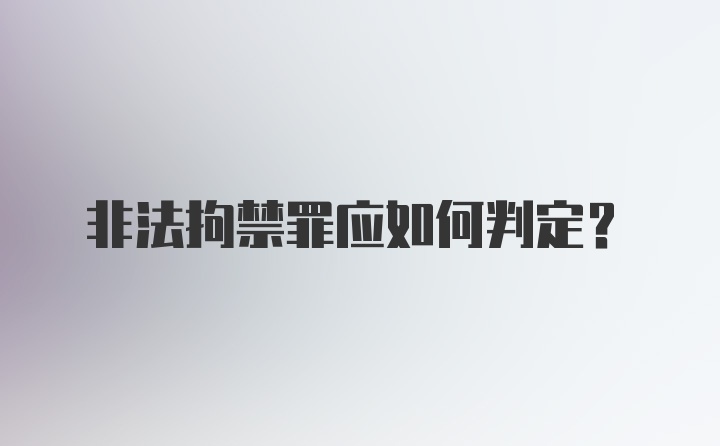 非法拘禁罪应如何判定？